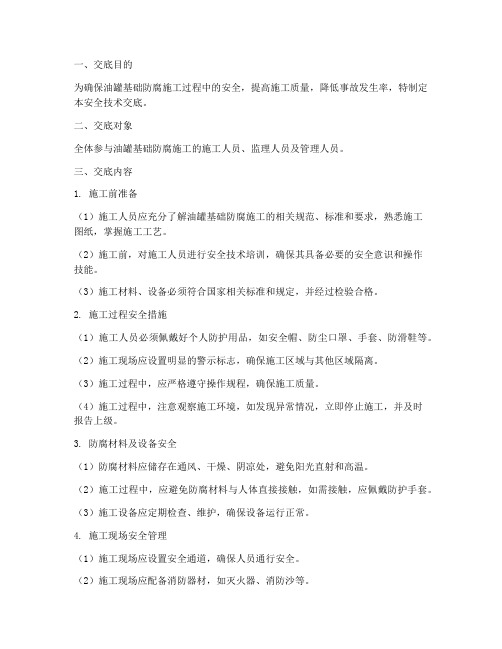 一、交底目的

为确保油罐基础防腐施工过程中的安全，提高施工质量，降低事故发生率，特制定本安全技术交底。

二、交底对象

全体参与油罐基础防腐施工的施工人员、监理人员及管理人员。

三、交底内容

1. 施工前准备

（1）施工人员应充分了解油罐基础防腐施工的相关规范、标准和要求，熟悉施工图纸，掌握施工工艺。

（2）施工前，对施工人员进行安全技术培训，确保其具备必要的安全意识和操作技能。

（3）施工材料、设备必须符合国家相关标准和规定，并经过检验合格。

2. 施工过程安全措施

（1）施工人员必须佩戴好个人防护用品，如安全帽、防尘口罩、手套、防滑鞋等。

（2）施工现场应设置明显的警示标志，确保施工区域与其他区域隔离。

（3）施工过程中，应严格遵守操作规程，确保施工质量。

（4）施工过程中，注意观察施工环境，如发现异常情况，立即停止施工，并及时报告上级。

3. 防腐材料及设备安全

（1）防腐材料应储存在通风、干燥、阴凉处，避免阳光直射和高温。

（2）施工过程中，应避免防腐材料与人体直接接触，如需接触，应佩戴防护手套。

（3）施工设备应定期检查、维护，确保设备运行正常。

4. 施工现场安全管理

（1）施工现场应设置安全通道，确保人员通行安全。

（2）施工现场应配备消防器材，如灭火器、消防沙等。